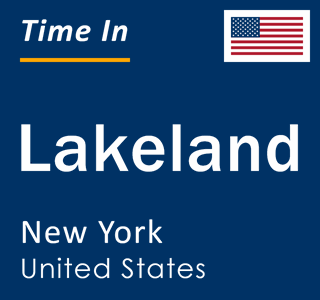 Time In

Lakeland

New York
United States